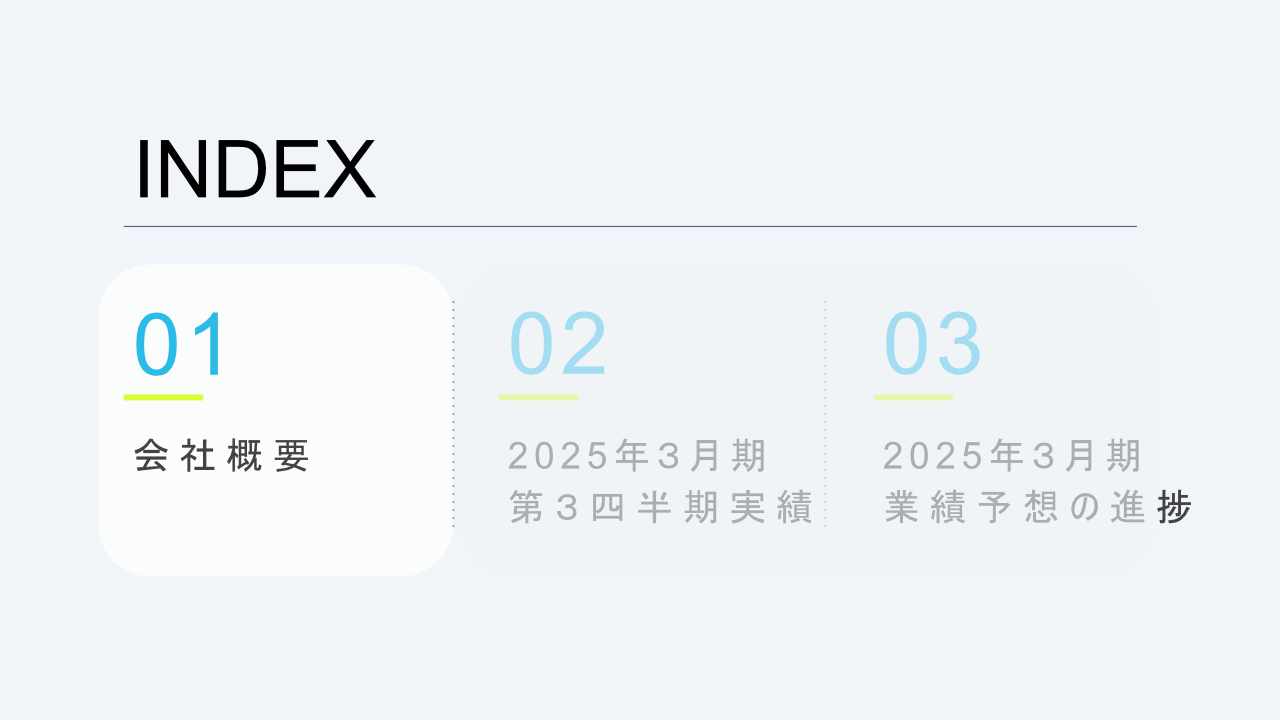 INDEX

01

会社概要

02

2025年3月期
第3四半期実績

03

2025年3月期
業績予想の進捗